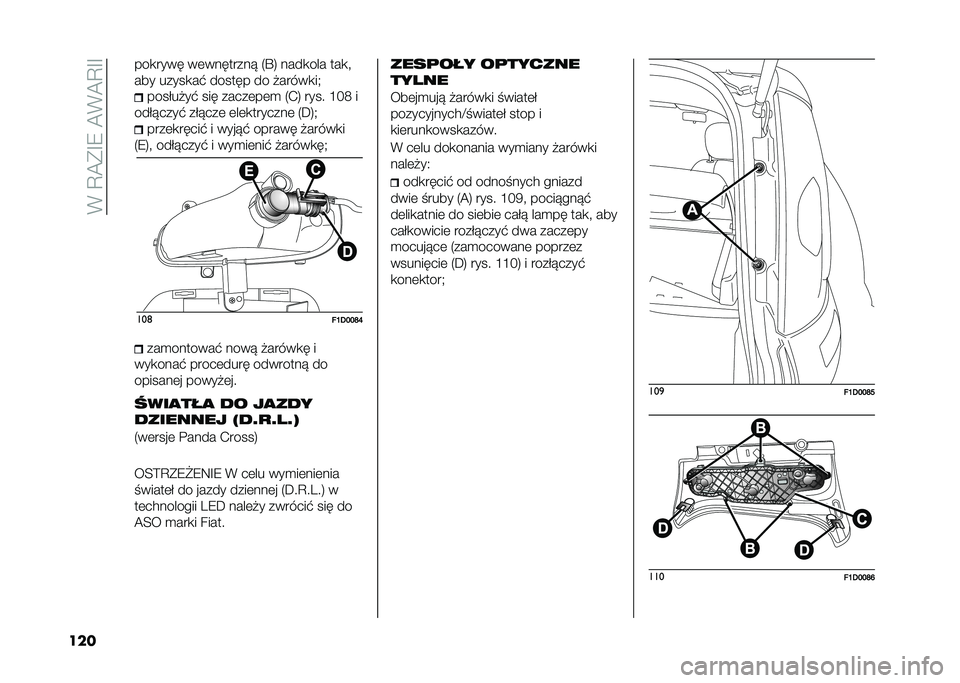 W RAZIE AWARII

pokrywę wewnętrzną (B) nadkola tak, aby uzyskać dostęp do żarówki;

posłużyć się zaczepem (C) rys. 108 i odłączyć złącze elektryczne (D);

przekręcić i wyjąć oprawę żarówki (E), odłączyć i wymienić żarówkę;

E
C
D
108
F1D0084

zamontować nową żarówkę i wykonać procedurę odwrotną do opisanej powyżej.

ŚWIATŁA DO JAZDY DZIENNEJ (D.R.L.)

(wersje Panda Cross)

OSTRZEŻENIE W celu wymienienia świateł do jazdy dziennej (D.R.L.) w technologii LED należy zwrócić się do ASO marki Fiat.

ZESPOŁY OPTYCZNE TYLNE

Obejmują żarówki świateł pozycyjnych/świateł stop i kierunkowskazów.

W celu dokonania wymiany żarówki należy:

odkręcić od odnośnych gniazd dwie śruby (A) rys. 109, pociągnąć delikatnie do siebie całą lampę tak, aby całkowicie rozłączyć dwa zaczepy mocujące (zamocowane poprzez wsunięcie (D) rys. 110) i rozłączyć konektor;

A
109
F1D0085

B
D
C
B
D
110
F1D0086

120

carmanualsonline.info